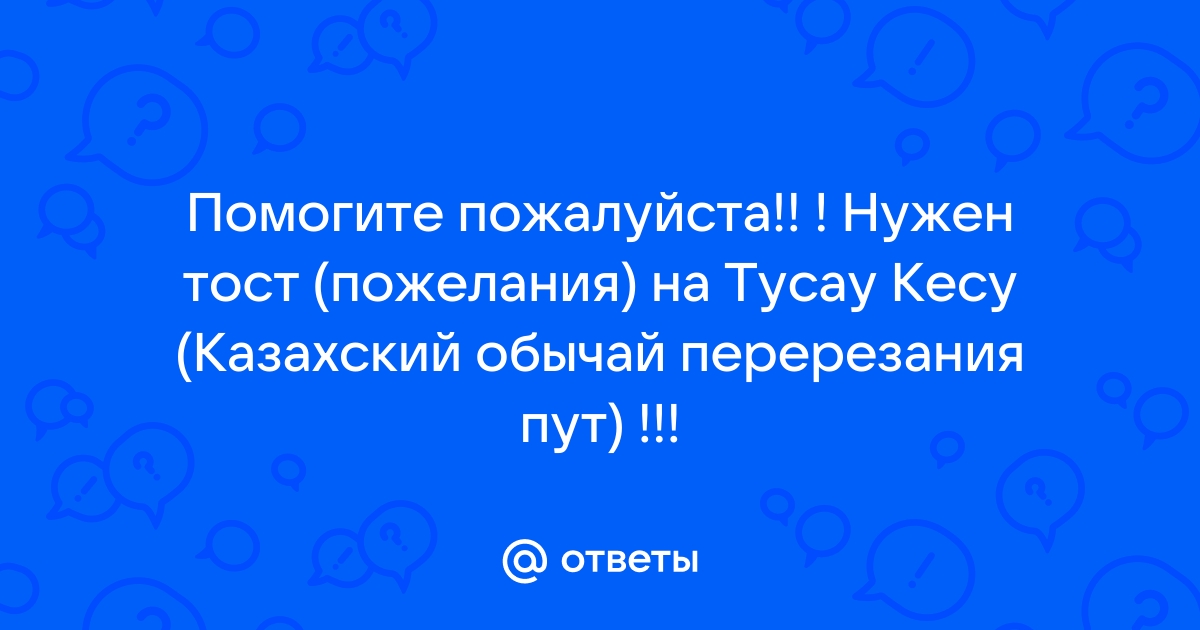 Помогите пожалуйста!! ! Нужен тост (пожелания) на Тусау Кесу (Казахский обычай перерезания пут) !!!

@ ответы